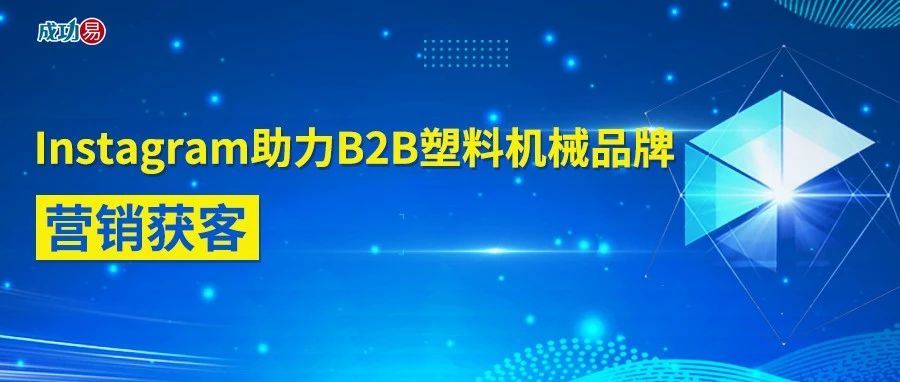 成功易

Instagram助力B2B塑料机械品牌

营销获客